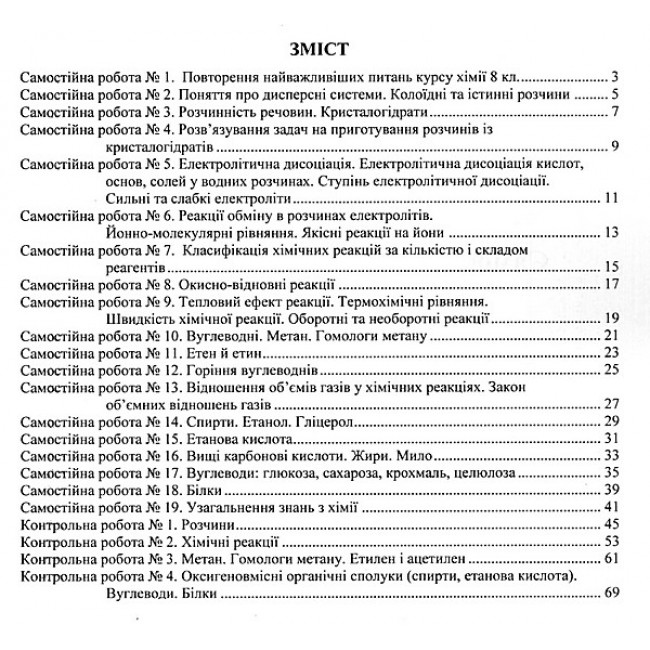 ЗМІСТ

Самостійна робота № 1. Повторення найважливіших питань курсу хімії 8 кл. 3
Самостійна робота № 2. Поняття про дисперсні системи. Колоїдні та істинні розчини 5
Самостійна робота № 3. Розчинність речовин. Кристалогідрати 7
Самостійна робота № 4. Розв'язування задач на приготування розчинів із кристалогідратів 9
Самостійна робота № 5. Електролітична дисоціація. Електролітична дисоціація кислот, основ, солей у водних розчинах. Ступінь електролітичної дисоціації. Сильні та слабкі електроліти 11
Самостійна робота № 6. Реакції обміну в розчинах електролітів. Йонно-молекулярні рівняння. Якісні реакції на йони 13
Самостійна робота № 7. Класифікація хімічних реакцій за кількістю і складом реагентів 15
Самостійна робота № 8. Окисно-відновні реакції 17
Самостійна робота № 9. Тепловий ефект реакції. Термохімічні рівняння. Швидкість хімічної реакції. Оборотні та необоротні реакції 19
Самостійна робота № 10. Вуглеводні. Метан. Гомологи метану 21
Самостійна робота № 11. Етен й етин 23
Самостійна робота № 12. Горіння вуглеводнів 25
Самостійна робота № 13. Відношення об'ємів газів у хімічних реакціях. Закон об'ємних відношень газів 27
Самостійна робота № 14. Спирти. Етанол. Гліцерол 29
Самостійна робота № 15. Етанова кислота 31
Самостійна робота № 16. Вищі карбонові кислоти. Жири. Мило 33
Самостійна робота № 17. Вуглеводи: глюкоза, сахароза, крохмаль, целюлоза 35
Самостійна робота № 18. Білки 39
Самостійна робота № 19. Узагальнення знань з хімії 41
Контрольна робота № 1. Розчини 45
Контрольна робота № 2. Хімічні реакції 53
Контрольна робота № 3. Метан. Гомологи метану. Етилен і ацетилен 61
Контрольна робота № 4. Оксигеновмісні органічні сполуки (спирти, етанова кислота). Вуглеводи. Білки 69